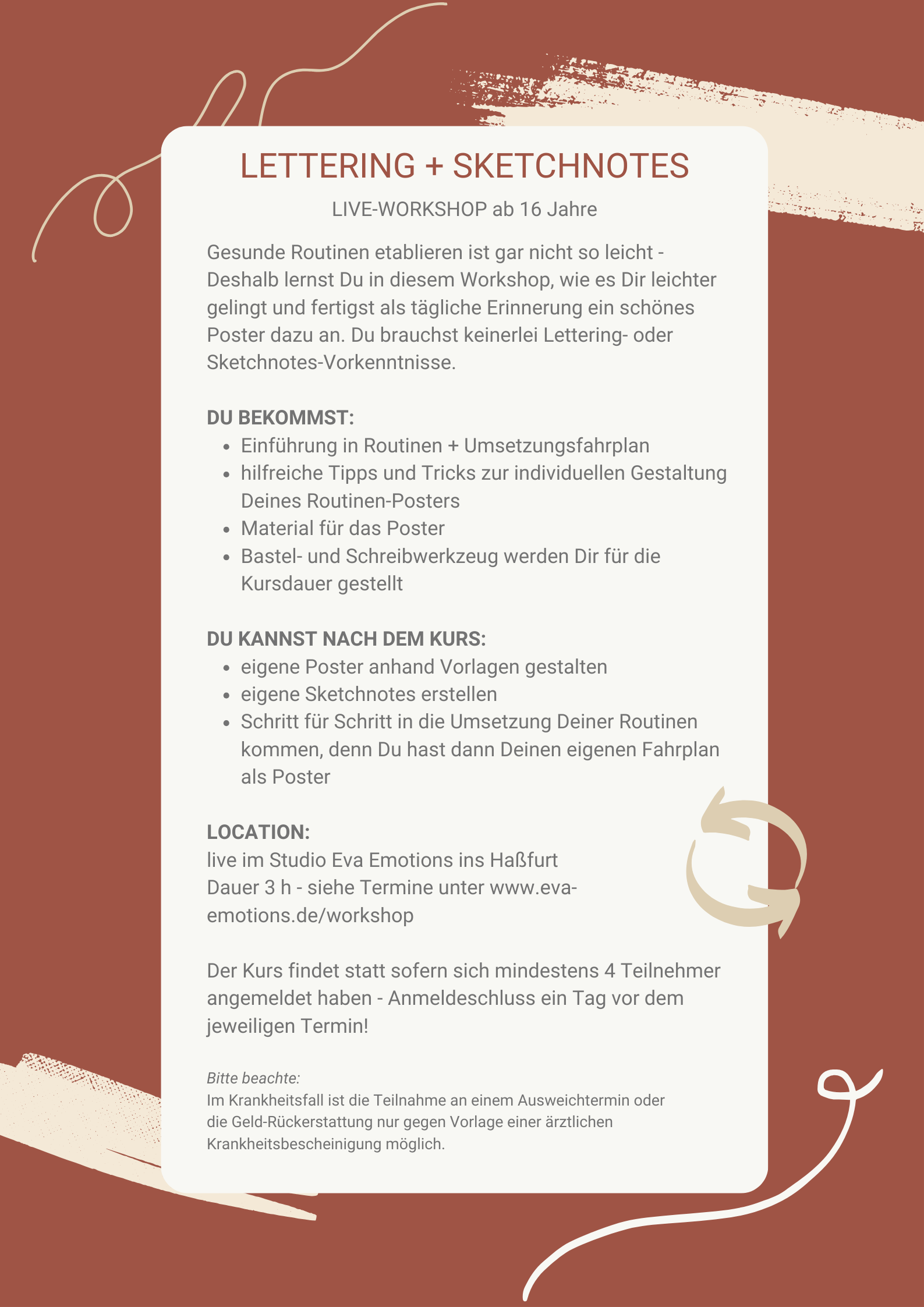 LETTERING + SKETCHNOTES

LIVE-WORKSHOP ab 16 Jahre

Gesunde Routinen etablieren ist gar nicht so leicht - Deshalb lernst Du in diesem Workshop, wie es Dir leichter gelingt und fertigst als tägliche Erinnerung ein schönes Poster dazu an. Du brauchst keinerlei Lettering- oder Sketchnotes-Vorkenntnisse.

DU BEKOMMST:
- Einführung in Routinen + Umsetzungsfahrplan
- hilfreiche Tipps und Tricks zur individuellen Gestaltung Deines Routinen-Posters
- Material für das Poster
- Bastel- und Schreibwerkzeug werden Dir für die Kursdauer gestellt

DU KANNST NACH DEM KURS:
- eigene Poster anhand Vorlagen gestalten
- eigene Sketchnotes erstellen
- Schritt für Schritt in die Umsetzung Deiner Routinen kommen, denn Du hast dann Deinen eigenen Fahrplan als Poster

LOCATION:
live im Studio Eva Emotions ins Haßfurt
Dauer 3 h - siehe Termine unter www.eva-emotions.de/workshop

Der Kurs findet statt sofern sich mindestens 4 Teilnehmer angemeldet haben - Anmeldeschluss ein Tag vor dem jeweiligen Termin!

Bitte beachte:
Im Krankheitsfall ist die Teilnahme an einem Ausweichtermin oder die Geld-Rückerstattung nur gegen Vorlage einer ärztlichen Krankheitsbescheinigung möglich.